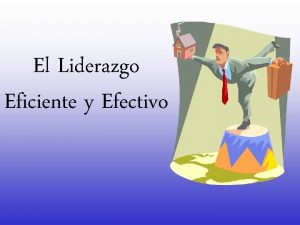 El Liderazgo
Eficiente y Efectivo